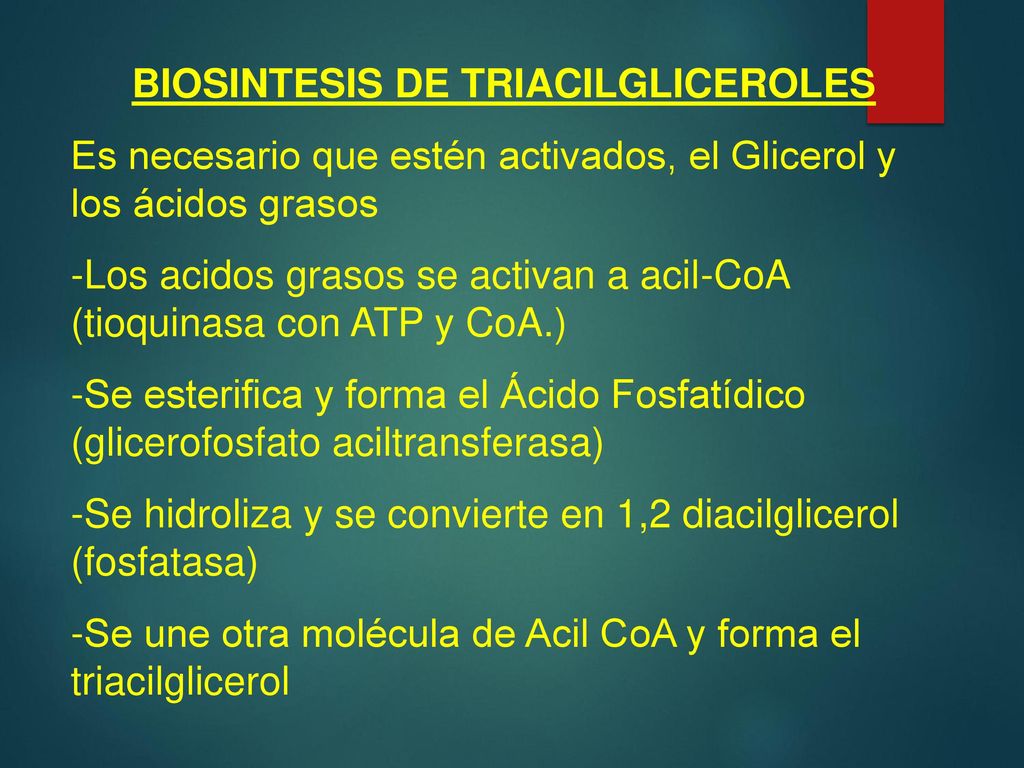 BIOSINTESIS DE TRIACILGLICEROLES

Es necesario que estén activados, el Glicerol y los ácidos grasos

-Los acidos grasos se activan a acil-CoA (tioquinasa con ATP y CoA.)

-Se esterifica y forma el Ácido Fosfatídico (glicerofosfato aciltransferasa)

-Se hidroliza y se convierte en 1,2 diacilglicerol (fosfatasa)

-Se une otra molécula de Acil CoA y forma el triacilglicerol